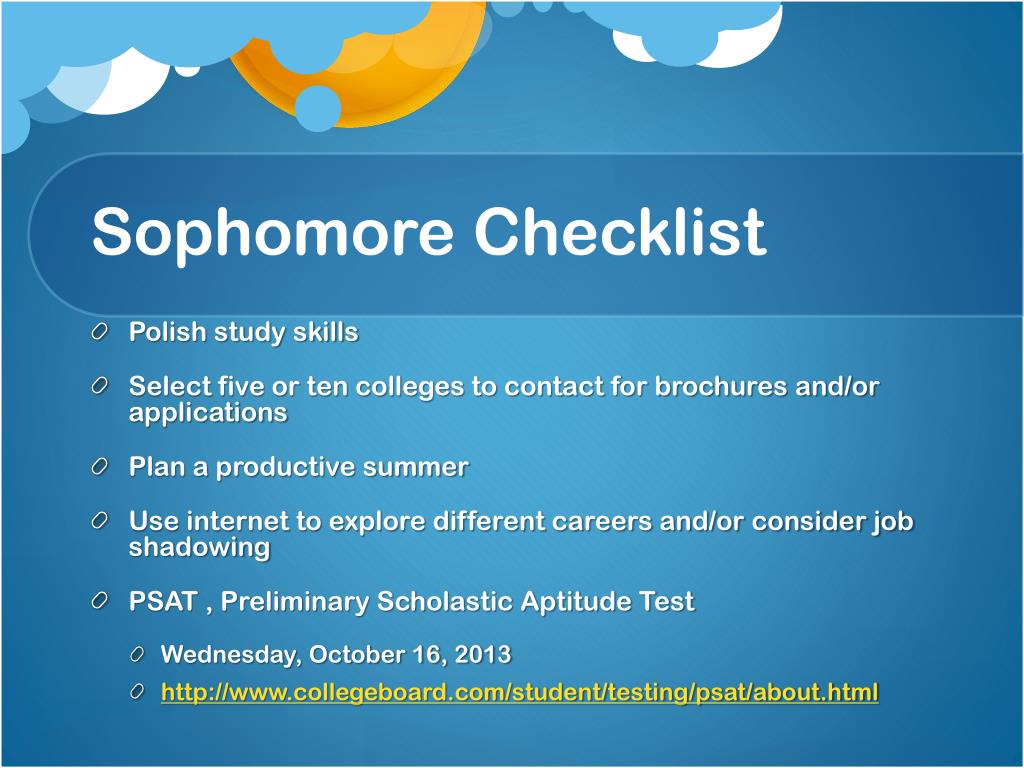 Sophomore Checklist

Polish study skills

Select five or ten colleges to contact for brochures and/or applications

Plan a productive summer

Use internet to explore different careers and/or consider job shadowing

PSAT , Preliminary Scholastic Aptitude Test

Wednesday, October 16, 2013

http://www.collegeboard.com/student/testing/psat/about.html